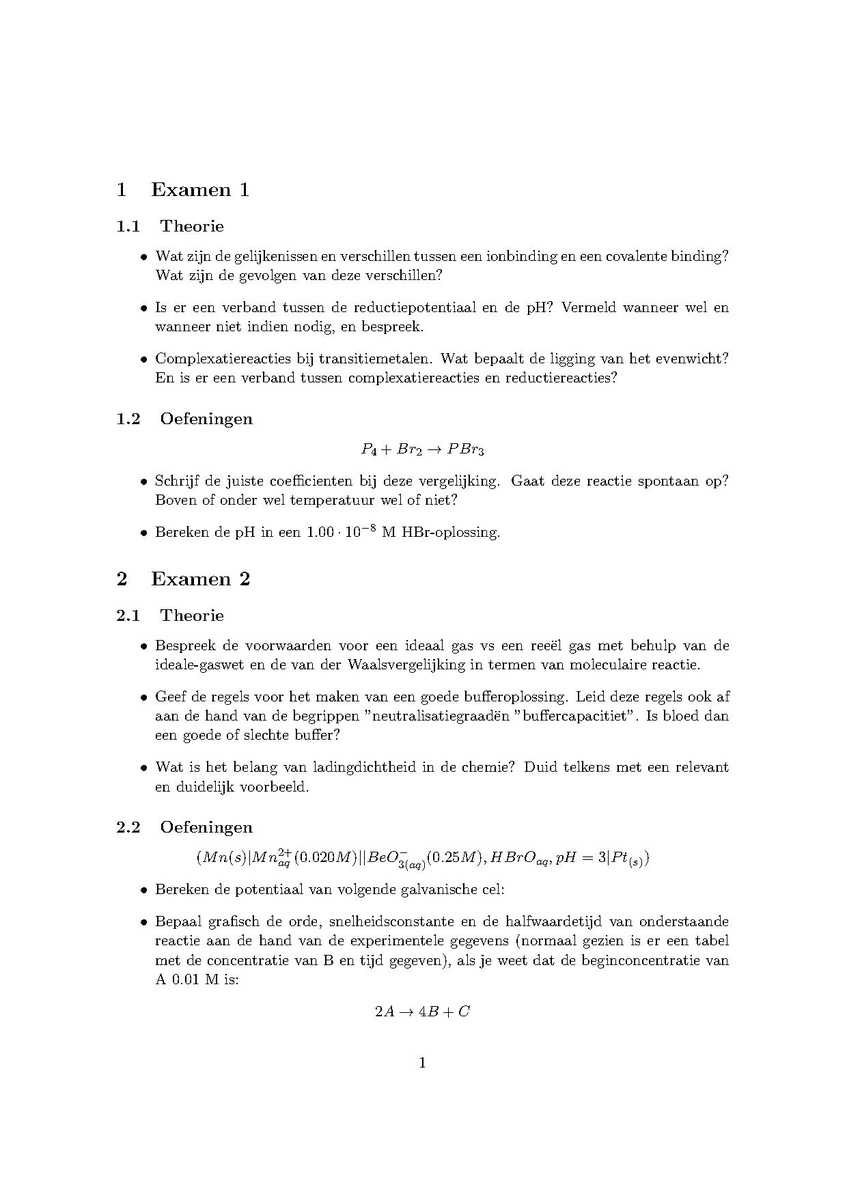 1 Examen 1

1.1 Theorie

• Wat zijn de gelijkenissen en verschillen tussen een ionbinding en een covalente binding? Wat zijn de gevolgen van deze verschillen?

• Is er een verband tussen de reductiepotentiaal en de pH? Vermeld wanneer wel en wanneer niet indien nodig, en bespreek.

• Complexatiereacties bij transitiemetalen. Wat bepaalt de ligging van het evenwicht? En is er een verband tussen complexatiereacties en reductiereacties?

1.2 Oefeningen

$P_4 + Br_2 \rightarrow PBr_3$

• Schrijf de juiste coefficienten bij deze vergelijking. Gaat deze reactie spontaan op? Boven of onder wel temperatuur wel of niet?

• Bereken de pH in een $1.00 \cdot 10^{-8}$ M HBr-oplossing.

2 Examen 2

2.1 Theorie

• Bespreek de voorwaarden voor een ideaal gas vs een reeël gas met behulp van de ideale-gaswet en de van der Waalsvergelijking in termen van moleculaire reactie.

• Geef de regels voor het maken van een goede bufferoplossing. Leid deze regels ook af aan de hand van de begrippen "neutralisatiegraadën "buffercapacitiet". Is bloed dan een goede of slechte buffer?

• Wat is het belang van ladingdichtheid in de chemie? Duid telkens met een relevant en duidelijk voorbeeld.

2.2 Oefeningen

$(Mn(s)|Mn^{2+}_{aq}(0.020M)||BeO^{-}_{3(aq)}(0.25M), HBrO_{aq}, pH = 3|Pt_{(s)})$

• Bereken de potentiaal van volgende galvanische cel:

• Bepaal grafisch de orde, snelheidsconstante en de halfwaardetijd van onderstaande reactie aan de hand van de experimentele gegevens (normaal gezien is er een tabel met de concentratie van B en tijd gegeven), als je weet dat de beginconcentratie van A 0.01 M is:

$2A \rightarrow 4B + C$

1